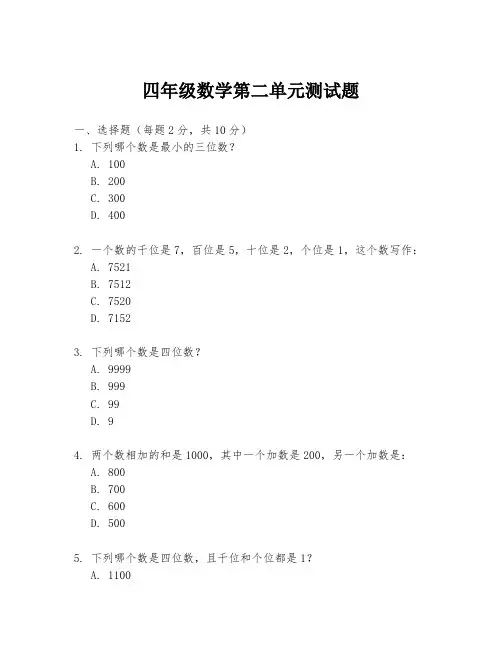 四年级数学第二单元测试题

一、选择题（每题 2 分，共 10 分）

1. 下列哪个数是最小的三位数？
A. 100
B. 200
C. 300
D. 400

2. 一个数的千位是 7，百位是 5，十位是 2，个位是 1，这个数写作：
A. 7521
B. 7512
C. 7520
D. 7152

3. 下列哪个数是四位数？
A. 9999
B. 999
C. 99
D. 9

4. 两个数相加的和是 1000，其中一个加数是 200，另一个加数是：
A. 800
B. 700
C. 600
D. 500

5. 下列哪个数是四位数，且千位和个位都是 1？
A. 1100